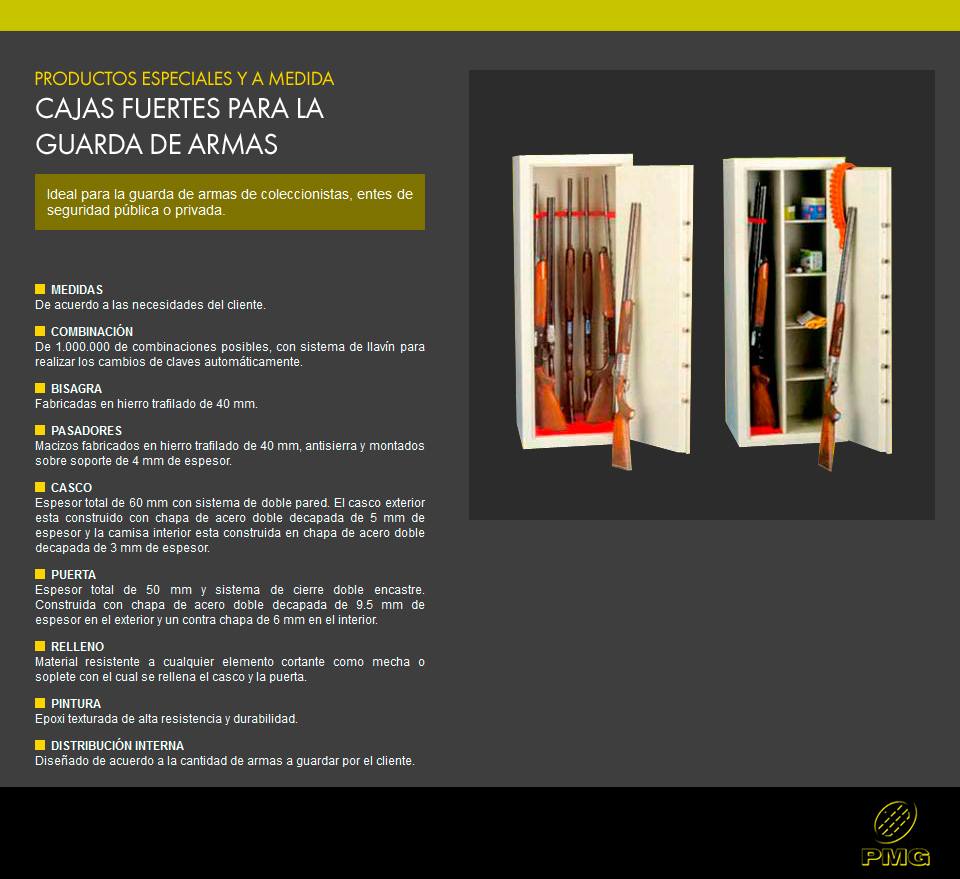 PRODUCTOS ESPECIALES Y A MEDIDA
CAJAS FUERTES PARA LA GUARDA DE ARMAS

Ideal para la guarda de armas de coleccionistas, entes de seguridad pública o privada.

MEDIDAS
De acuerdo a las necesidades del cliente.

COMBINACIÓN
De 1.000.000 de combinaciones posibles, con sistema de llavín para realizar los cambios de claves automáticamente.

BISAGRA
Fabricadas en hierro trafilado de 40 mm.

PASADORES
Macizos fabricados en hierro trafilado de 40 mm, antisierra y montados sobre soporte de 4 mm de espesor.

CASCO
Espesor total de 60 mm con sistema de doble pared. El casco exterior esta construido con chapa de acero doble decapada de 5 mm de espesor y la camisa interior esta construida en chapa de acero doble decapada de 3 mm de espesor.

PUERTA
Espesor total de 50 mm y sistema de cierre doble encastre. Construida con chapa de acero doble decapada de 9.5 mm de espesor en el exterior y un contra chapa de 6 mm en el interior.

RELLENO
Material resistente a cualquier elemento cortante como mecha o soplete con el cual se rellena el casco y la puerta.

PINTURA
Epoxi texturada de alta resistencia y durabilidad.

DISTRIBUCIÓN INTERNA
Diseñado de acuerdo a la cantidad de armas a guardar por el cliente.

PMG